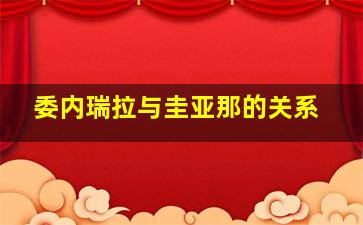 委内瑞拉与圭亚那的关系